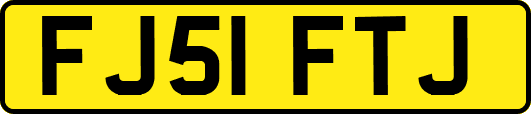 FJ51 FTJ